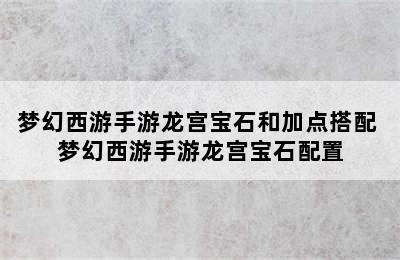 梦幻西游手游龙宫宝石和加点搭配
梦幻西游手游龙宫宝石配置